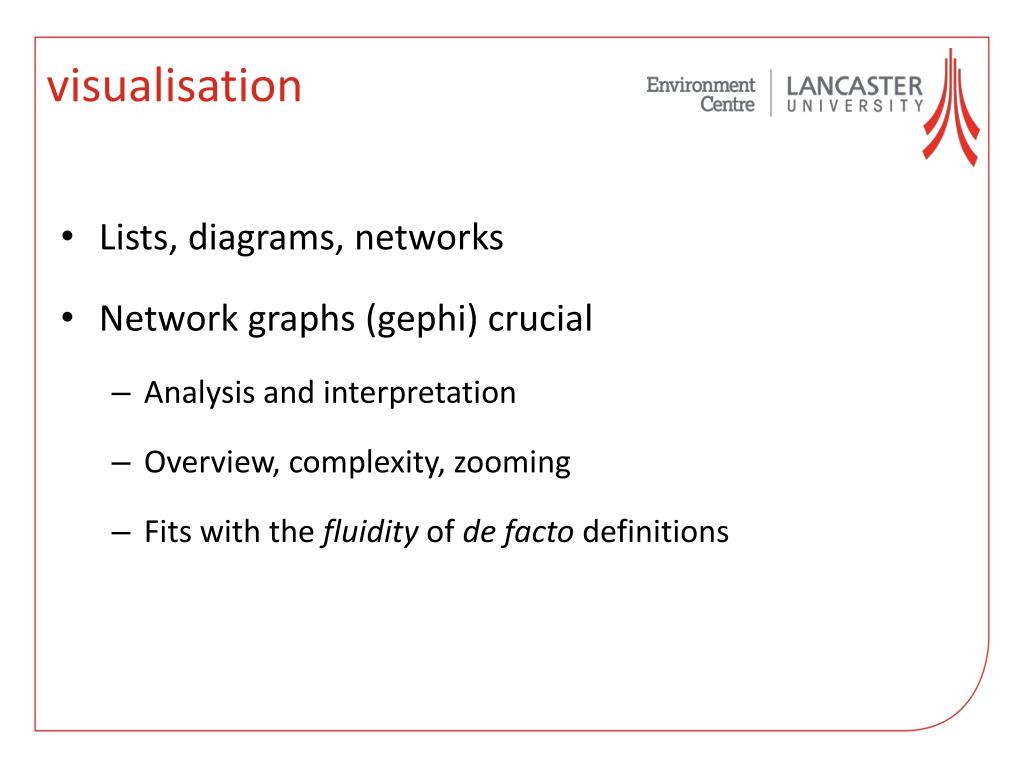 visualisation

Environment Centre

LANCASTER UNIVERSITY

• Lists, diagrams, networks

• Network graphs (gephi) crucial

– Analysis and interpretation

– Overview, complexity, zooming

– Fits with the fluidity of de facto definitions